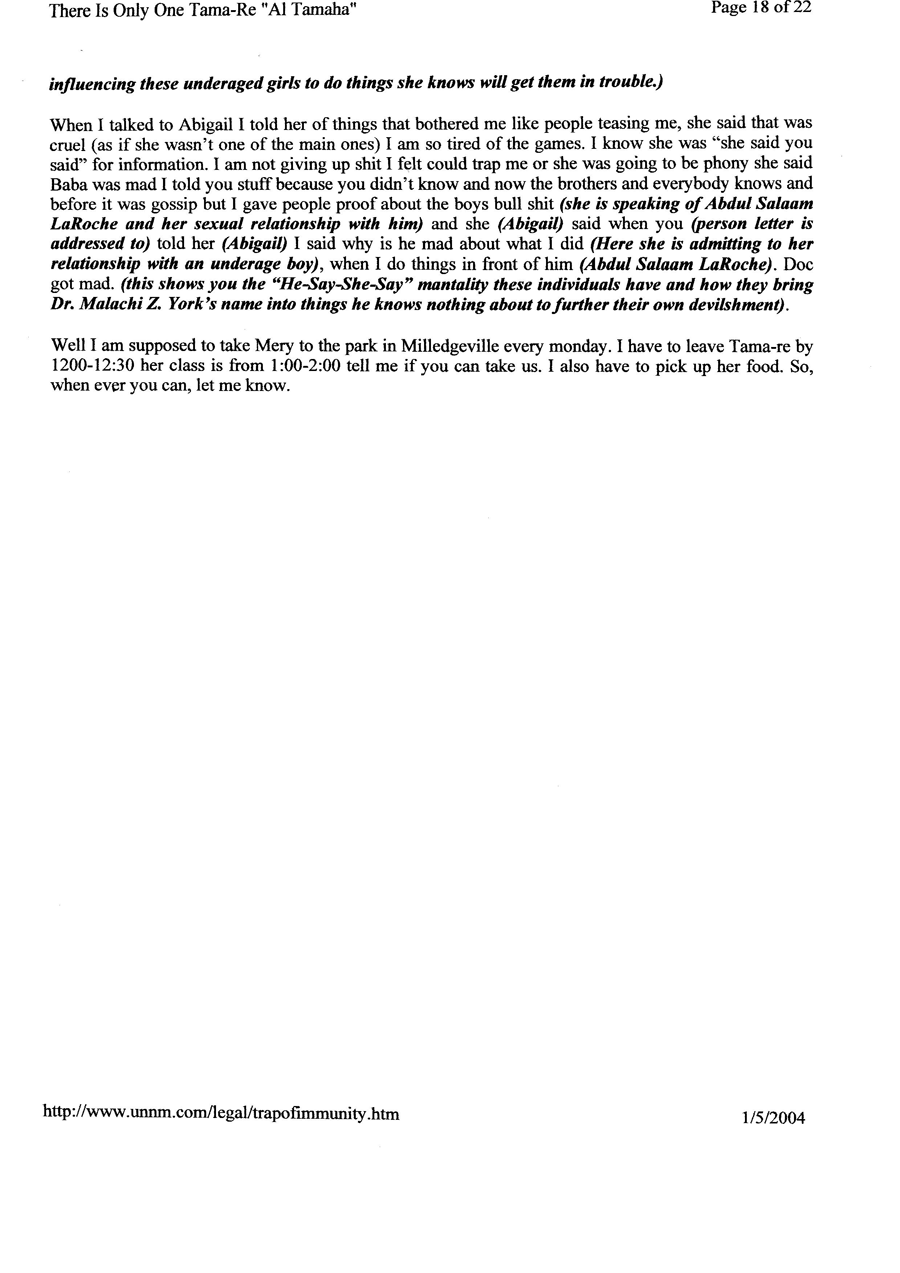 There Is Only One Tama-Re "Al Tamaha"

Page 18 of 22

influencing these underaged girls to do things she knows will get them in trouble.)

When I talked to Abigail I told her of things that bothered me like people teasing me, she said that was cruel (as if she wasn't one of the main ones) I am so tired of the games. I know she was "she said you said" for information. I am not giving up shit I felt could trap me or she was going to be phony she said Baba was mad I told you stuff because you didn't know and now the brothers and everybody knows and before it was gossip but I gave people proof about the boys bull shit (she is speaking of Abdul Salaam LaRoche and her sexual relationship with him) and she (Abigail) said when you (person letter is addressed to) told her (Abigail) I said why is he mad about what I did (Here she is admitting to her relationship with an underage boy), when I do things in front of him (Abdul Salaam LaRoche). Doc got mad. (this shows you the "He-Say-She-Say" mantality these individuals have and how they bring Dr. Malachi Z. York's name into things he knows nothing about to further their own devilshment).

Well I am supposed to take Mery to the park in Milledgeville every monday. I have to leave Tama-re by 1200-12:30 her class is from 1:00-2:00 tell me if you can take us. I also have to pick up her food. So, when ever you can, let me know.

http://www.unnm.com/legal/trapofimmunity.htm

1/5/2004